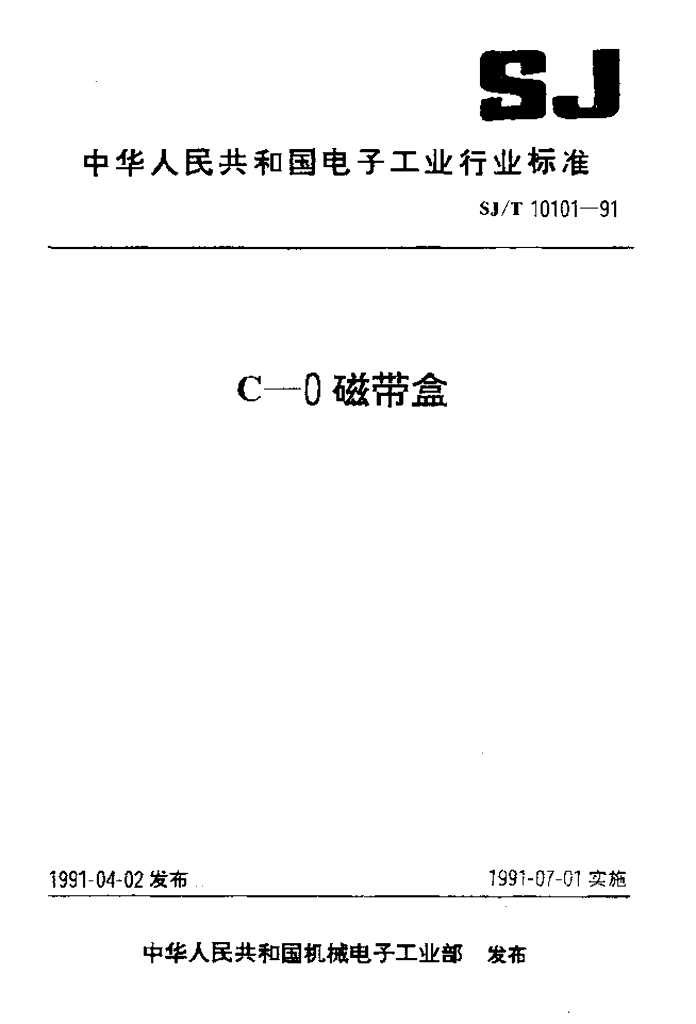 SJ

中华人民共和国电子工业行业标准

SJ/T 10101—91

C—0磁带盒

1991-04-02发布 1991-07-01实施

中华人民共和国机械电子工业部 发布